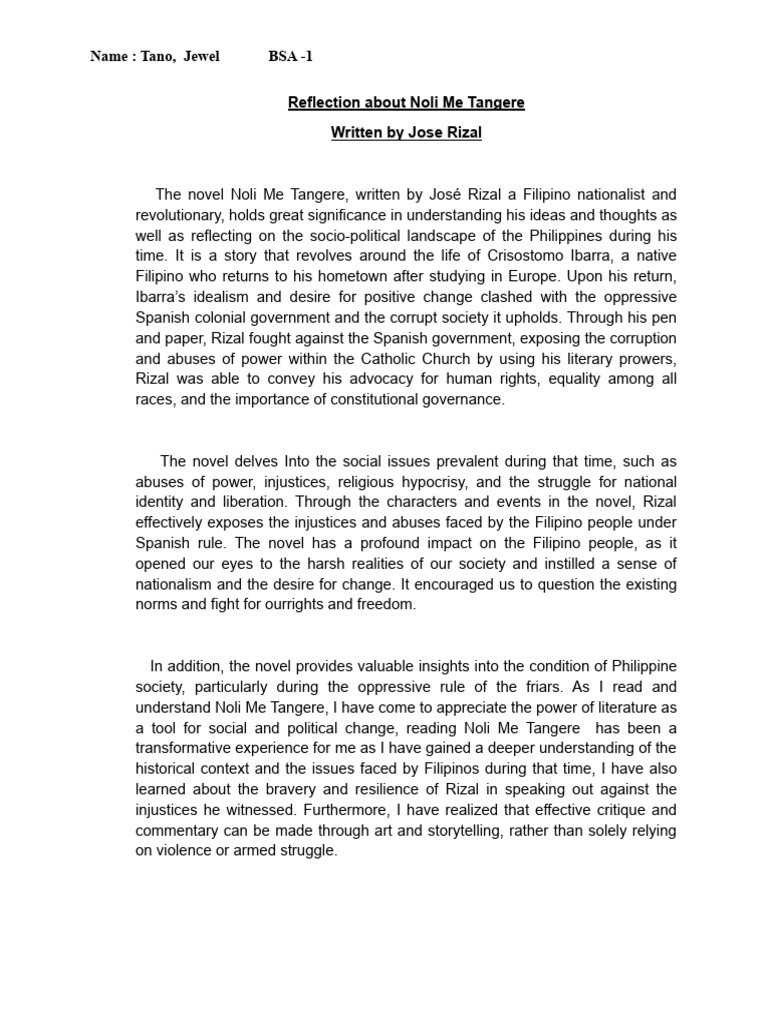 Name : Tano, Jewel BSA -1

Reflection about Noli Me Tangere

Written by Jose Rizal

The novel Noli Me Tangere, written by José Rizal a Filipino nationalist and revolutionary, holds great significance in understanding his ideas and thoughts as well as reflecting on the socio-political landscape of the Philippines during his time. It is a story that revolves around the life of Crisostomo Ibarra, a native Filipino who returns to his hometown after studying in Europe. Upon his return, Ibarra's idealism and desire for positive change clashed with the oppressive Spanish colonial government and the corrupt society it upholds. Through his pen and paper, Rizal fought against the Spanish government, exposing the corruption and abuses of power within the Catholic Church by using his literary prowers, Rizal was able to convey his advocacy for human rights, equality among all races, and the importance of constitutional governance.

The novel delves Into the social issues prevalent during that time, such as abuses of power, injustices, religious hypocrisy, and the struggle for national identity and liberation. Through the characters and events in the novel, Rizal effectively exposes the injustices and abuses faced by the Filipino people under Spanish rule. The novel has a profound impact on the Filipino people, as it opened our eyes to the harsh realities of our society and instilled a sense of nationalism and the desire for change. It encouraged us to question the existing norms and fight for ourrights and freedom.

In addition, the novel provides valuable insights into the condition of Philippine society, particularly during the oppressive rule of the friars. As I read and understand Noli Me Tangere, I have come to appreciate the power of literature as a tool for social and political change, reading Noli Me Tangere has been a transformative experience for me as I have gained a deeper understanding of the historical context and the issues faced by Filipinos during that time, I have also learned about the bravery and resilience of Rizal in speaking out against the injustices he witnessed. Furthermore, I have realized that effective critique and commentary can be made through art and storytelling, rather than solely relying on violence or armed struggle.